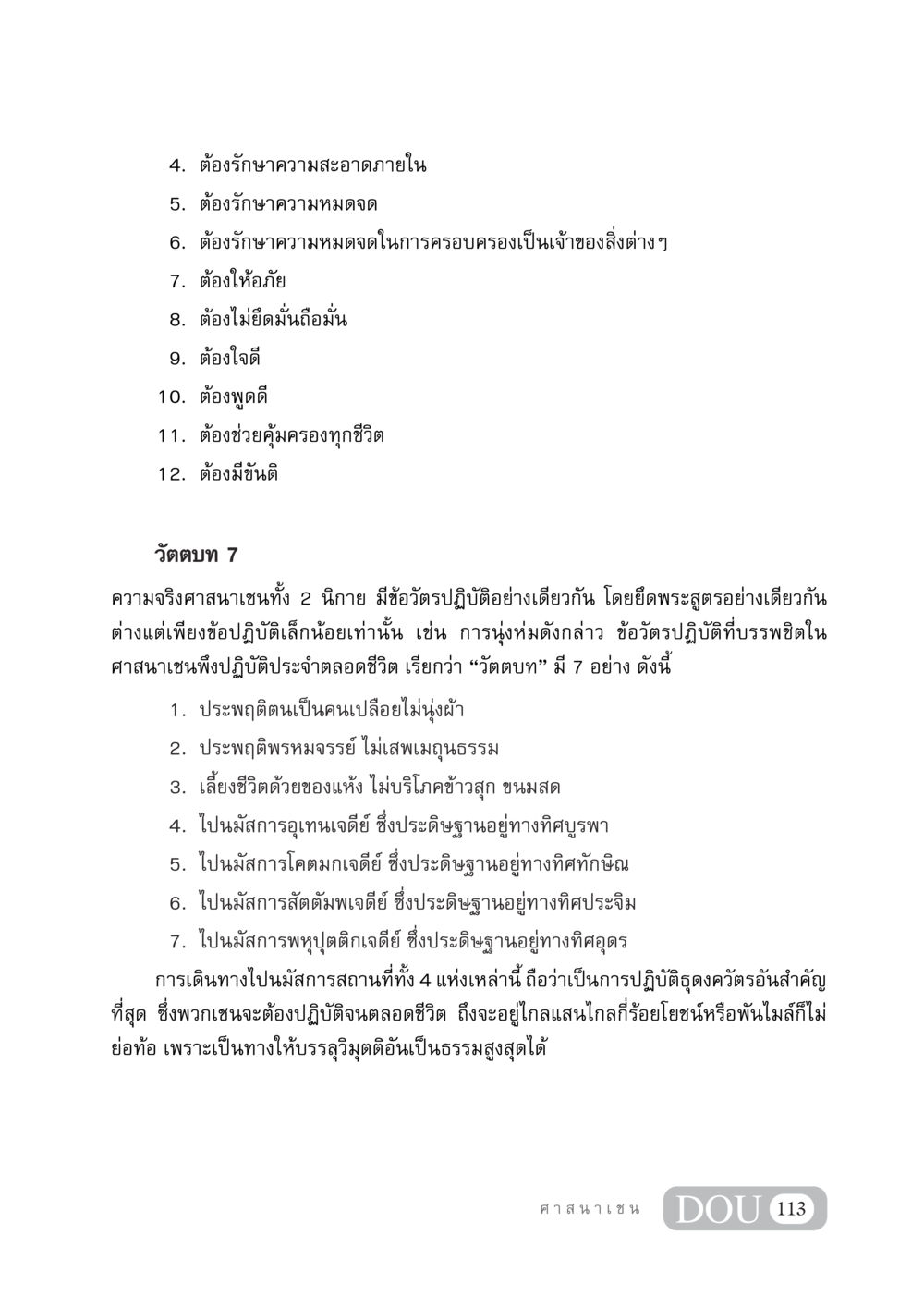 4. ต้องรักษาความสะอาดภายใน
5. ต้องรักษาความหมดจด
6. ต้องรักษาความหมดจดในการครอบครองเป็นเจ้าของสิ่งต่างๆ
7. ต้องให้อภัย
8. ต้องไม่ยึดมั่นถือมั่น
9. ต้องใจดี
10. ต้องพูดดี
11. ต้องช่วยคุ้มครองทุกชีวิต
12. ต้องมีขันติ

วัตตบท 7

ความจริงศาสนาเชนทั้ง 2 นิกาย มีข้อวัตรปฏิบัติอย่างเดียวกัน โดยยึดพระสูตรอย่างเดียวกัน ต่างแต่เพียงข้อปฏิบัติเล็กน้อยเท่านั้น เช่น การนุ่งห่มดังกล่าว ข้อวัตรปฏิบัติที่บรรพชิตในศาสนาเชนพึงปฏิบัติประจำตลอดชีวิต เรียกว่า “วัตตบท” มี 7 อย่าง ดังนี้

1. ประพฤติตนเป็นคนเปลือยไม่นุ่งผ้า
2. ประพฤติพรหมจรรย์ ไม่เสพเมถุนธรรม
3. เลี้ยงชีวิตด้วยของแห้ง ไม่บริโภคข้าวสุก ขนมสด
4. ไปนมัสการอุเทนเจดีย์ ซึ่งประดิษฐานอยู่ทางทิศบูรพา
5. ไปนมัสการโคตมกเจดีย์ ซึ่งประดิษฐานอยู่ทางทิศทักษิณ
6. ไปนมัสการสัตตัมพเจดีย์ ซึ่งประดิษฐานอยู่ทางทิศประจิม
7. ไปนมัสการพหุปุตติกเจดีย์ ซึ่งประดิษฐานอยู่ทางทิศอุดร

การเดินทางไปนมัสการสถานที่ทั้ง 4 แห่งเหล่านี้ ถือว่าเป็นการปฏิบัติธุดงควัตรอันสำคัญที่สุด ซึ่งพวกเชนจะต้องปฏิบัติจนตลอดชีวิต ถึงจะอยู่ไกลแสนไกลกี่ร้อยโยชน์หรือพันไมล์ก็ไม่ย่อท้อ เพราะเป็นทางให้บรรลุวิมุตติอันเป็นธรรมสูงสุดได้

ศาสนาเชน DOU 113